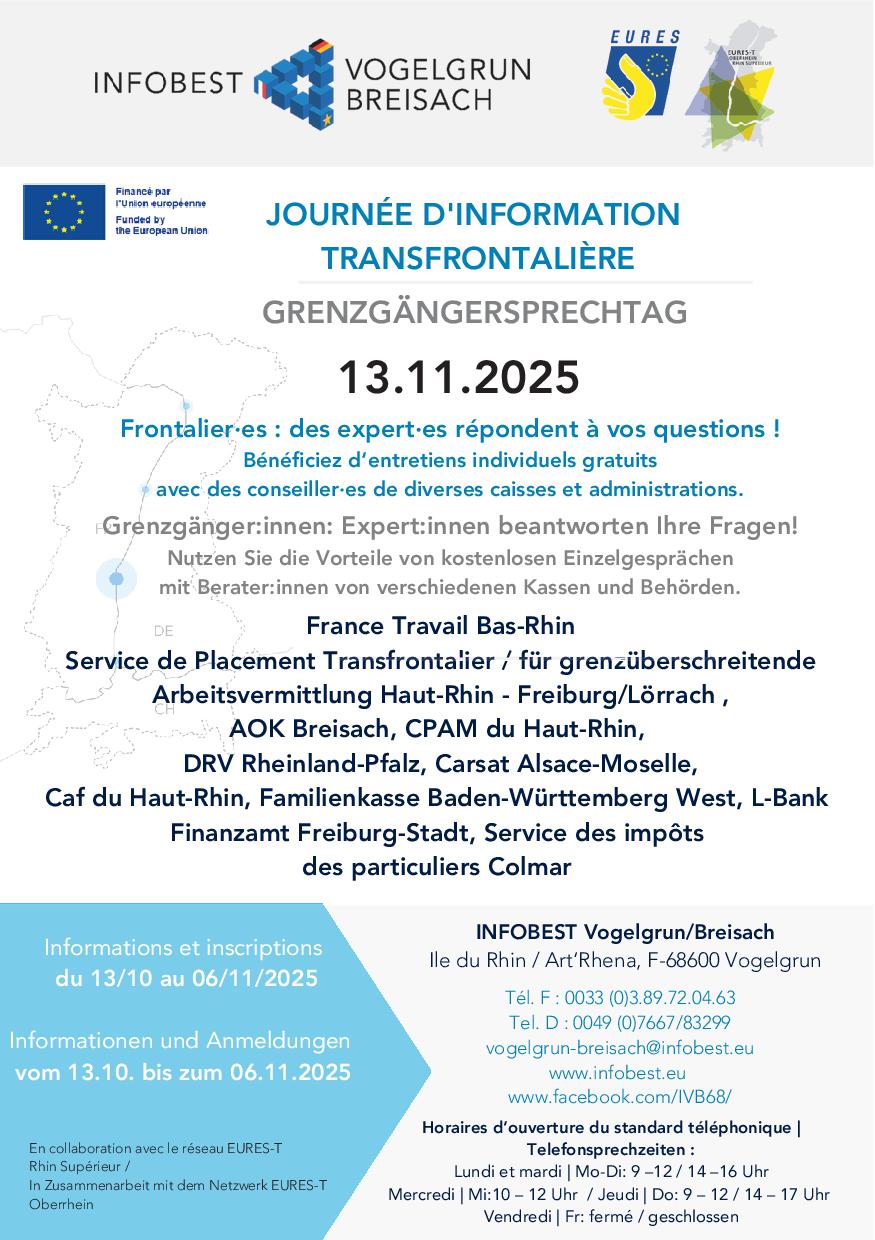 INFOBEST VOGELGRUN BREISACH

EURES

EURES-T OBERRHEIN RHIN SUPÉRIEUR

Financé par l'Union européenne
Funded by the European Union

JOURNÉE D'INFORMATION TRANSFRONTALIÈRE

GRENZGÄNGERSPRECHTAG

13.11.2025

Frontalier·es : des expert·es répondent à vos questions !
Bénéficiez d'entretiens individuels gratuits avec des conseiller·es de diverses caisses et administrations.

Grenzgänger:innen: Expert:innen beantworten Ihre Fragen!
Nutzen Sie die Vorteile von kostenlosen Einzelgesprächen mit Berater:innen von verschiedenen Kassen und Behörden.

FR

DE

CH

France Travail Bas-Rhin
Service de Placement Transfrontalier / für grenzüberschreitende Arbeitsvermittlung Haut-Rhin - Freiburg/Lörrach ,
AOK Breisach, CPAM du Haut-Rhin,
DRV Rheinland-Pfalz, Carsat Alsace-Moselle,
Caf du Haut-Rhin, Familienkasse Baden-Württemberg West, L-Bank
Finanzamt Freiburg-Stadt, Service des impôts des particuliers Colmar

Informations et inscriptions
du 13/10 au 06/11/2025

Informationen und Anmeldungen
vom 13.10. bis zum 06.11.2025

En collaboration avec le réseau EURES-T Rhin Supérieur /
In Zusammenarbeit mit dem Netzwerk EURES-T Oberrhein

INFOBEST Vogelgrun/Breisach
Ile du Rhin / Art'Rhena, F-68600 Vogelgrun

Tél. F : 0033 (0)3.89.72.04.63
Tel. D : 0049 (0)7667/83299
vogelgrun-breisach@infobest.eu
www.infobest.eu
www.facebook.com/IVB68/

Horaires d'ouverture du standard téléphonique | Telefonsprechzeiten :
Lundi et mardi | Mo-Di: 9 –12 / 14 –16 Uhr
Mercredi | Mi:10 – 12 Uhr / Jeudi | Do: 9 – 12 / 14 – 17 Uhr
Vendredi | Fr: fermé / geschlossen